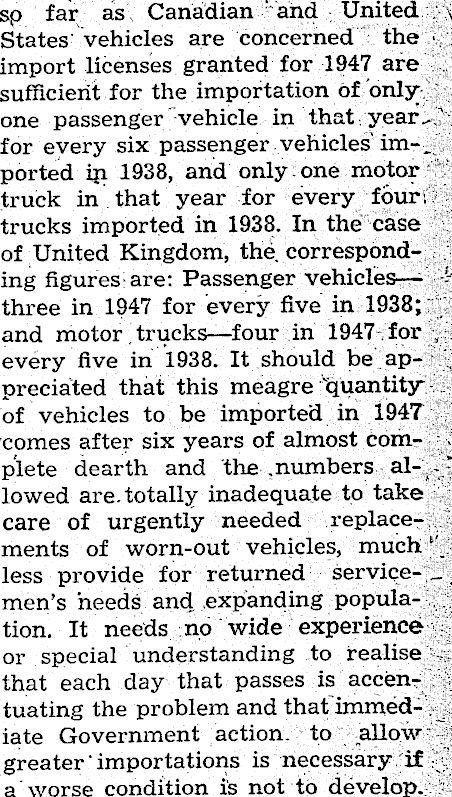 so far as Canadian and United States vehicles are concerned the import licenses granted for 1947 are sufficient for the importation of only one passenger vehicle in that year for every six passenger vehicles imported in 1938, and only one motor truck in that year for every four trucks imported in 1938. In the case of United Kingdom, the corresponding figures are: Passenger vehicles—three in 1947 for every five in 1938; and motor trucks—four in 1947 for every five in 1938. It should be appreciated that this meagre quantity of vehicles to be imported in 1947 comes after six years of almost complete dearth and the numbers allowed are totally inadequate to take care of urgently needed replacements of worn-out vehicles, much less provide for returned servicemen's needs and expanding population. It needs no wide experience or special understanding to realise that each day that passes is accentuating the problem and that immediate Government action to allow greater importations is necessary if a worse condition is not to develop.